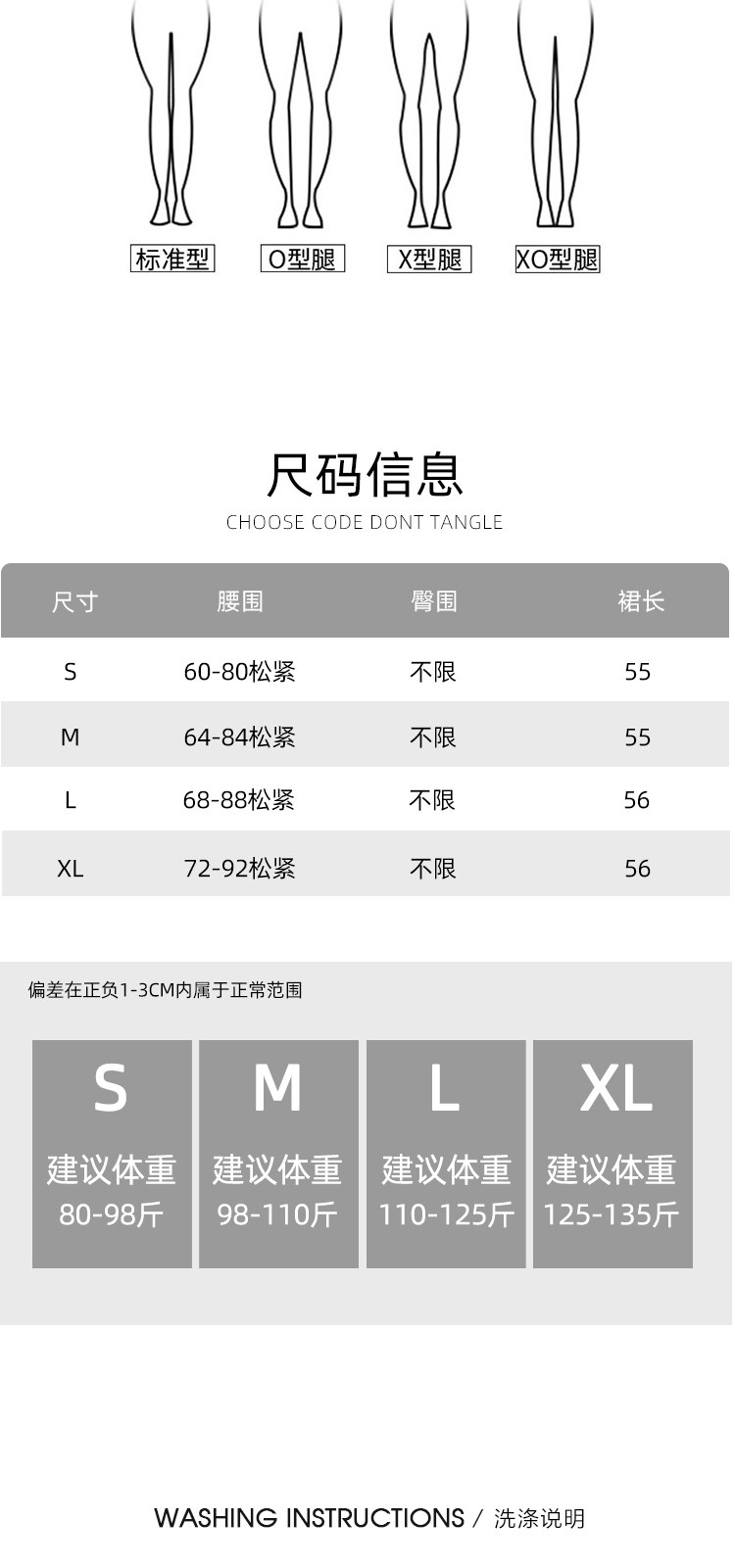 标准型 O型腿 X型腿 XO型腿

尺码信息

CHOOSE CODE DONT TANGLE

| 尺寸 | 腰围 | 臀围 | 裙长 |
|---|---|---|---|
| S | 60-80松紧 | 不限 | 55 |
| M | 64-84松紧 | 不限 | 55 |
| L | 68-88松紧 | 不限 | 56 |
| XL | 72-92松紧 | 不限 | 56 |

偏差在正负1-3CM内属于正常范围

S
建议体重
80-98斤

M
建议体重
98-110斤

L
建议体重
110-125斤

XL
建议体重
125-135斤

WASHING INSTRUCTIONS / 洗涤说明